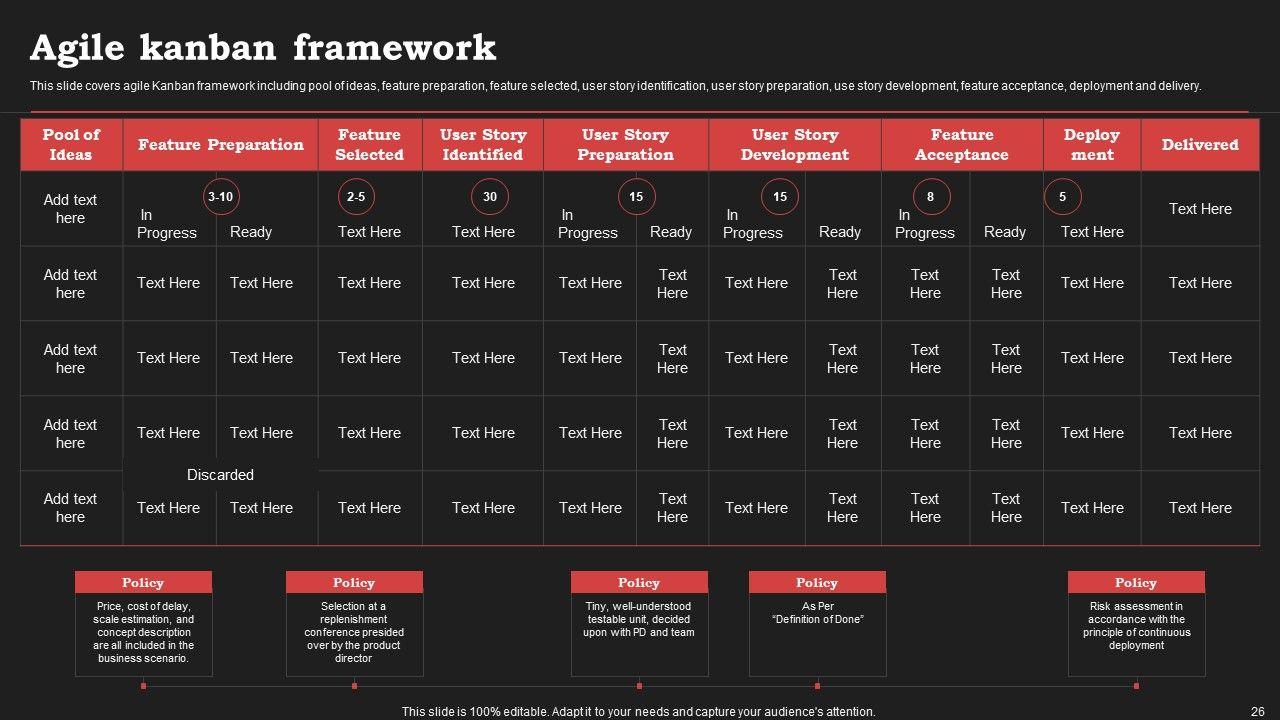 Agile kanban framework

This slide covers agile Kanban framework including pool of ideas, feature preparation, feature selected, user story identification, user story preparation, use story development, feature acceptance, deployment and delivery.

| Pool of Ideas | Feature Preparation | | Feature Selected | User Story Identified | User Story Preparation | | User Story Development | | Feature Acceptance | | Deploy ment | Delivered |
|---|---|---|---|---|---|---|---|---|---|---|---|---|
| Add text here | 3-10 In Progress | Ready | 2-5 Text Here | 30 Text Here | 15 In Progress | Ready | 15 In Progress | Ready | 8 In Progress | Ready | 5 Text Here | Text Here |
| Add text here | Text Here | Text Here | Text Here | Text Here | Text Here | Text Here | Text Here | Text Here | Text Here | Text Here | Text Here | Text Here |
| Add text here | Text Here | Text Here | Text Here | Text Here | Text Here | Text Here | Text Here | Text Here | Text Here | Text Here | Text Here | Text Here |
| Add text here | Text Here | Text Here | Text Here | Text Here | Text Here | Text Here | Text Here | Text Here | Text Here | Text Here | Text Here | Text Here |
| | Discarded | | | | | | | | | | | |
| Add text here | Text Here | Text Here | Text Here | Text Here | Text Here | Text Here | Text Here | Text Here | Text Here | Text Here | Text Here | Text Here |

Policy
Price, cost of delay, scale estimation, and concept description are all included in the business scenario.

Policy
Selection at a replenishment conference presided over by the product director

Policy
Tiny, well-understood testable unit, decided upon with PD and team

Policy
As Per "Definition of Done"

Policy
Risk assessment in accordance with the principle of continuous deployment

This slide is 100% editable. Adapt it to your needs and capture your audience's attention.

26